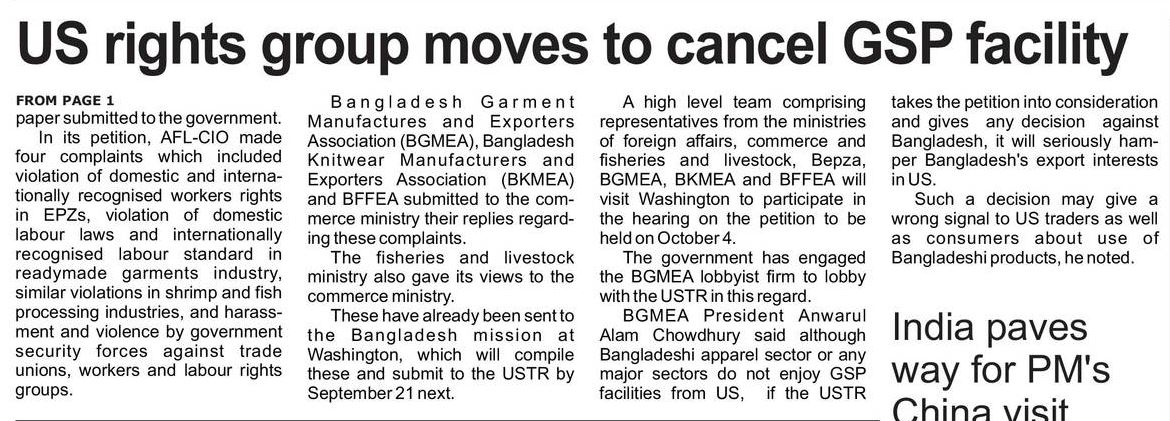 US rights group moves to cancel GSP facility

FROM PAGE 1

paper submitted to the government.

In its petition, AFL-CIO made four complaints which included violation of domestic and internationally recognised workers rights in EPZs, violation of domestic labour laws and internationally recognised labour standard in readymade garments industry, similar violations in shrimp and fish processing industries, and harassment and violence by government security forces against trade unions, workers and labour rights groups.

Bangladesh Garment Manufactures and Exporters Association (BGMEA), Bangladesh Knitwear Manufacturers and Exporters Association (BKMEA) and BFFEA submitted to the commerce ministry their replies regarding these complaints.

The fisheries and livestock ministry also gave its views to the commerce ministry.

These have already been sent to the Bangladesh mission at Washington, which will compile these and submit to the USTR by September 21 next.

A high level team comprising representatives from the ministries of foreign affairs, commerce and fisheries and livestock, Bepza, BGMEA, BKMEA and BFFEA will visit Washington to participate in the hearing on the petition to be held on October 4.

The government has engaged the BGMEA lobbyist firm to lobby with the USTR in this regard.

BGMEA President Anwarul Alam Chowdhury said although Bangladeshi apparel sector or any major sectors do not enjoy GSP facilities from US, if the USTR takes the petition into consideration and gives any decision against Bangladesh, it will seriously hamper Bangladesh's export interests in US.

Such a decision may give a wrong signal to US traders as well as consumers about use of Bangladeshi products, he noted.

India paves way for PM's China visit